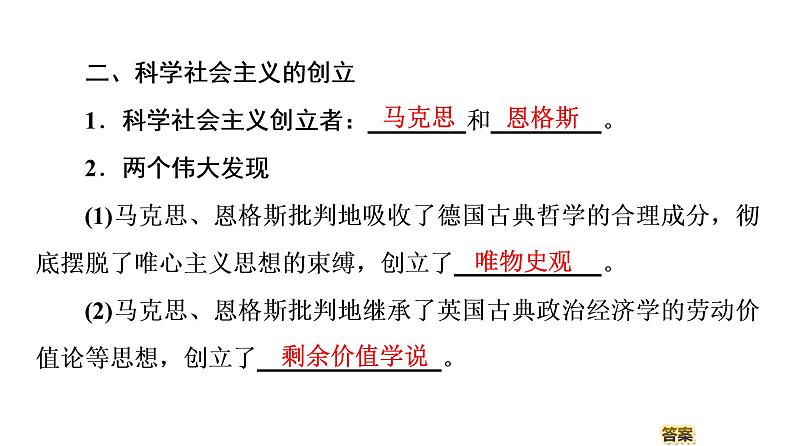 二、科学社会主义的创立

1．科学社会主义创立者：马克思和恩格斯。

2．两个伟大发现

(1)马克思、恩格斯批判地吸收了德国古典哲学的合理成分，彻底摆脱了唯心主义思想的束缚，创立了唯物史观。

(2)马克思、恩格斯批判地继承了英国古典政治经济学的劳动价值论等思想，创立了剩余价值学说。

答案